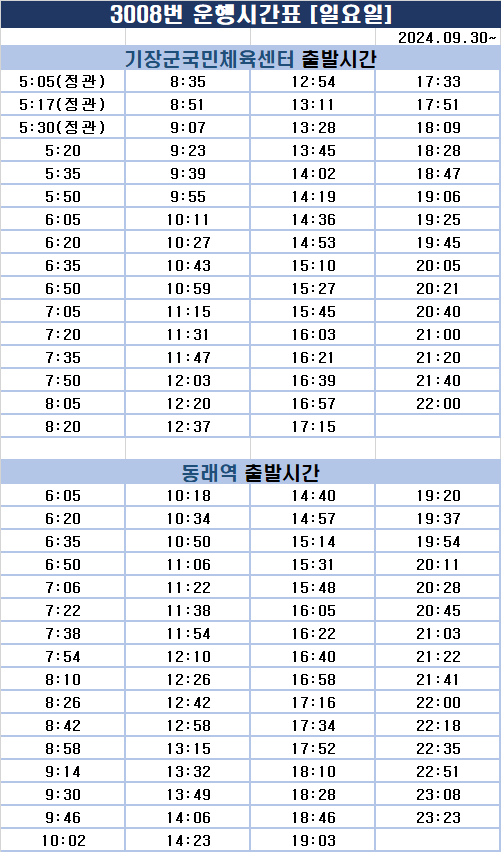 3008번 운행시간표 [일요일]

2024.09.30~

기장군국민체육센터 출발시간

| | | | |
|---|---|---|---|
| 5:05(정관) | 8:35 | 12:54 | 17:33 |
| 5:17(정관) | 8:51 | 13:11 | 17:51 |
| 5:30(정관) | 9:07 | 13:28 | 18:09 |
| 5:20 | 9:23 | 13:45 | 18:28 |
| 5:35 | 9:39 | 14:02 | 18:47 |
| 5:50 | 9:55 | 14:19 | 19:06 |
| 6:05 | 10:11 | 14:36 | 19:25 |
| 6:20 | 10:27 | 14:53 | 19:45 |
| 6:35 | 10:43 | 15:10 | 20:05 |
| 6:50 | 10:59 | 15:27 | 20:21 |
| 7:05 | 11:15 | 15:45 | 20:40 |
| 7:20 | 11:31 | 16:03 | 21:00 |
| 7:35 | 11:47 | 16:21 | 21:20 |
| 7:50 | 12:03 | 16:39 | 21:40 |
| 8:05 | 12:20 | 16:57 | 22:00 |
| 8:20 | 12:37 | 17:15 | |

동래역 출발시간

| | | | |
|---|---|---|---|
| 6:05 | 10:18 | 14:40 | 19:20 |
| 6:20 | 10:34 | 14:57 | 19:37 |
| 6:35 | 10:50 | 15:14 | 19:54 |
| 6:50 | 11:06 | 15:31 | 20:11 |
| 7:06 | 11:22 | 15:48 | 20:28 |
| 7:22 | 11:38 | 16:05 | 20:45 |
| 7:38 | 11:54 | 16:22 | 21:03 |
| 7:54 | 12:10 | 16:40 | 21:22 |
| 8:10 | 12:26 | 16:58 | 21:41 |
| 8:26 | 12:42 | 17:16 | 22:00 |
| 8:42 | 12:58 | 17:34 | 22:18 |
| 8:58 | 13:15 | 17:52 | 22:35 |
| 9:14 | 13:32 | 18:10 | 22:51 |
| 9:30 | 13:49 | 18:28 | 23:08 |
| 9:46 | 14:06 | 18:46 | 23:23 |
| 10:02 | 14:23 | 19:03 | |